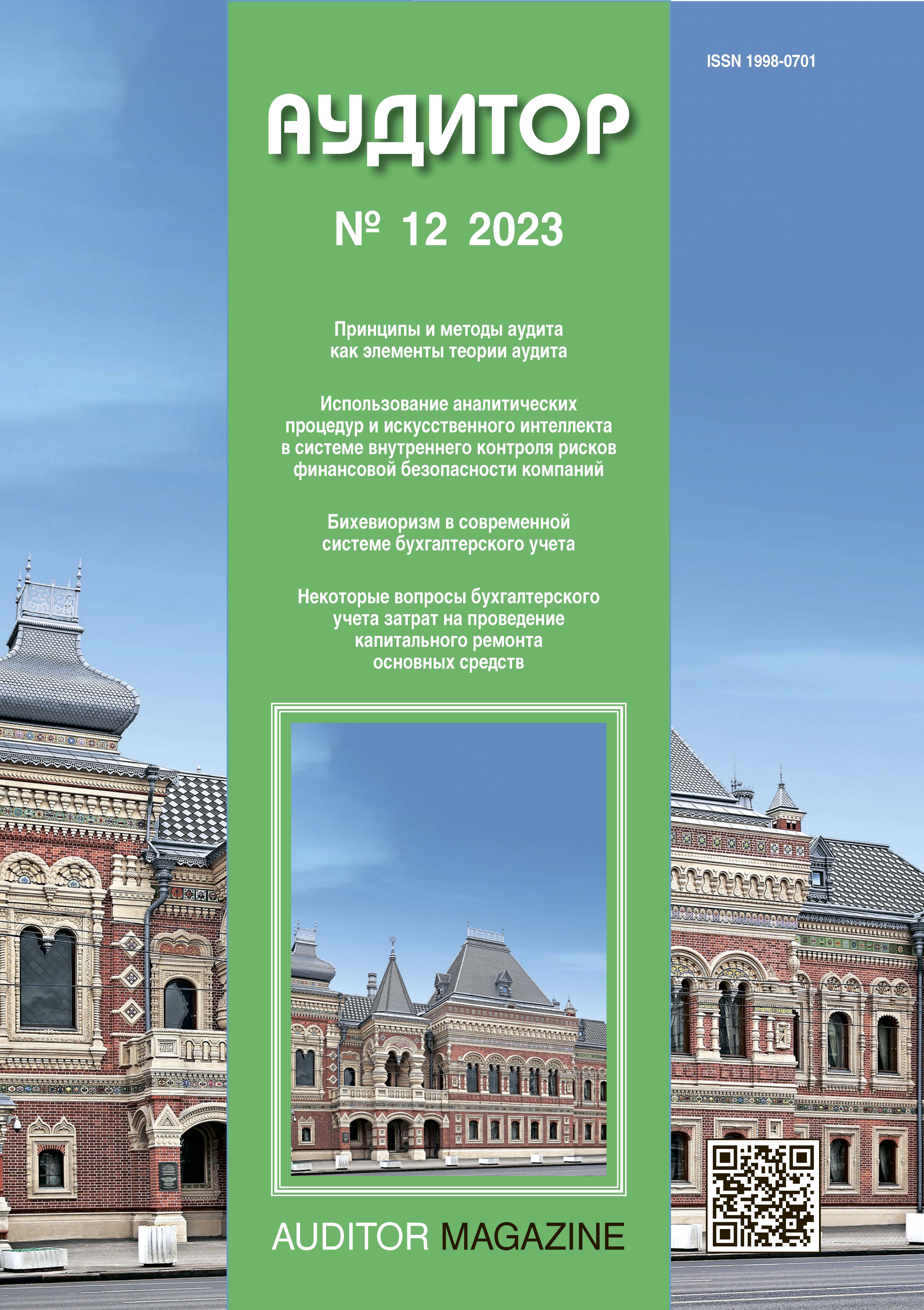 ISSN 1998-0701

АУДИТОР

№ 12 2023

Принципы и методы аудита как элементы теории аудита

Использование аналитических процедур и искусственного интеллекта в системе внутреннего контроля рисков финансовой безопасности компаний

Бихевиоризм в современной системе бухгалтерского учета

Некоторые вопросы бухгалтерского учета затрат на проведение капитального ремонта основных средств

AUDITOR MAGAZINE